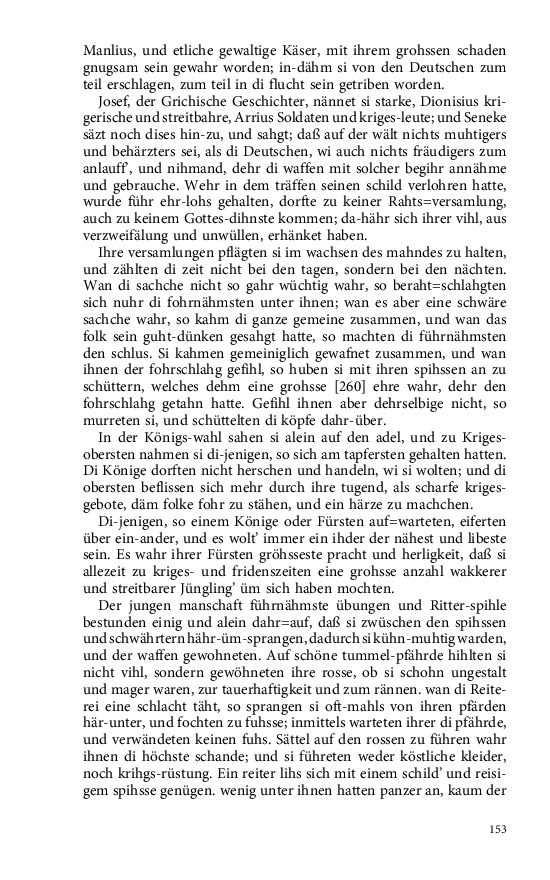 Manlius, und etliche gewaltige Käser, mit ihrem grohssen schaden gnugsam sein gewahr worden; in-dähm si von den Deutschen zum teil erschlagen, zum teil in di flucht sein getriben worden.

Josef, der Grichische Geschichter, nännet si starke, Dionisius krigerische und streitbahre, Arrius Soldaten und kriges-leute; und Seneke säzt noch dises hin-zu, und sahgt; daß auf der wält nichts muhtigers und behärzters sei, als di Deutschen, wi auch nichts fräudigers zum anlauff', und nihmand, dehr di waffen mit solcher begihr annähme und gebrauche. Wehr in dem träffen seinen schild verlohren hatte, wurde führ ehr-lohs gehalten, dorfte zu keiner Rahts=versamlung, auch zu keinem Gottes-dihnste kommen; da-hähr sich ihrer vihl, aus verzweifälung und unwüllen, erhänket haben.

Ihre versamlungen pflägten si im wachsen des mahndes zu halten, und zählten di zeit nicht bei den tagen, sondern bei den nächten. Wan di sachche nicht so gahr wüchtig wahr, so beraht=schlahgten sich nuhr di fohrnähmsten unter ihnen; wan es aber eine schwäre sachche wahr, so kahm di ganze gemeine zusammen, und wan das folk sein guht-dünken gesahgt hatte, so machten di führnähmsten den schlus. Si kahmen gemeiniglich gewafnet zusammen, und wan ihnen der fohrschlahg gefihl, so huben si mit ihren spihssen an zu schüttern, welches dehm eine grohsse [260] ehre wahr, dehr den fohrschlahg getahn hatte. Gefihl ihnen aber dehrselbige nicht, so murreten si, und schüttelten di köpfe dahr-über.

In der Königs-wahl sahen si alein auf den adel, und zu Krigesobersten nahmen si di-jenigen, so sich am tapfersten gehalten hatten. Di Könige dorften nicht herschen und handeln, wi si wolten; und di obersten beflissen sich mehr durch ihre tugend, als scharfe krigesgebote, däm folke fohr zu stähen, und ein härze zu machchen.

Di-jenigen, so einem Könige oder Fürsten auf=warteten, eiferten über ein-ander, und es wolt' immer ein ihder der nähest und libeste sein. Es wahr ihrer Fürsten gröhsseste pracht und herligkeit, daß si allezeit zu kriges- und fridenszeiten eine grohsse anzahl wakkerer und streitbarer Jüngling' üm sich haben mochten.

Der jungen manschaft führnähmste übungen und Ritter-spihle bestunden einig und alein dahr=auf, daß si zwüschen den spihssen und schwährtern hähr-üm-sprangen, dadurch si kühn-muhtig warden, und der waffen gewohneten. Auf schöne tummel-pfährde hihlten si nicht vihl, sondern gewöhneten ihre rosse, ob si schohn ungestalt und mager waren, zur tauerhaftigkeit und zum rännen. wan di Reiterei eine schlacht täht, so sprangen si oft-mahls von ihren pfärden här-unter, und fochten zu fuhsse; inmittels warteten ihrer di pfährde, und verwändeten keinen fuhs. Sättel auf den rossen zu führen wahr ihnen di höchste schande; und si führeten weder köstliche kleider, noch krihgs-rüstung. Ein reiter lihs sich mit einem schild' und reisigem spihsse genügen. wenig unter ihnen hatten panzer an, kaum der

153